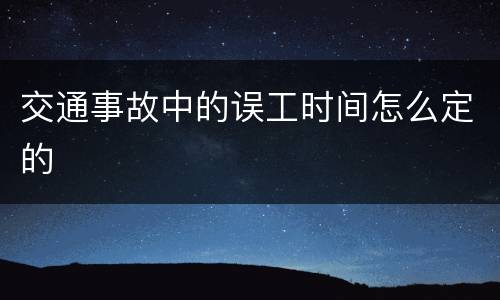 交通事故中的误工时间怎么定的